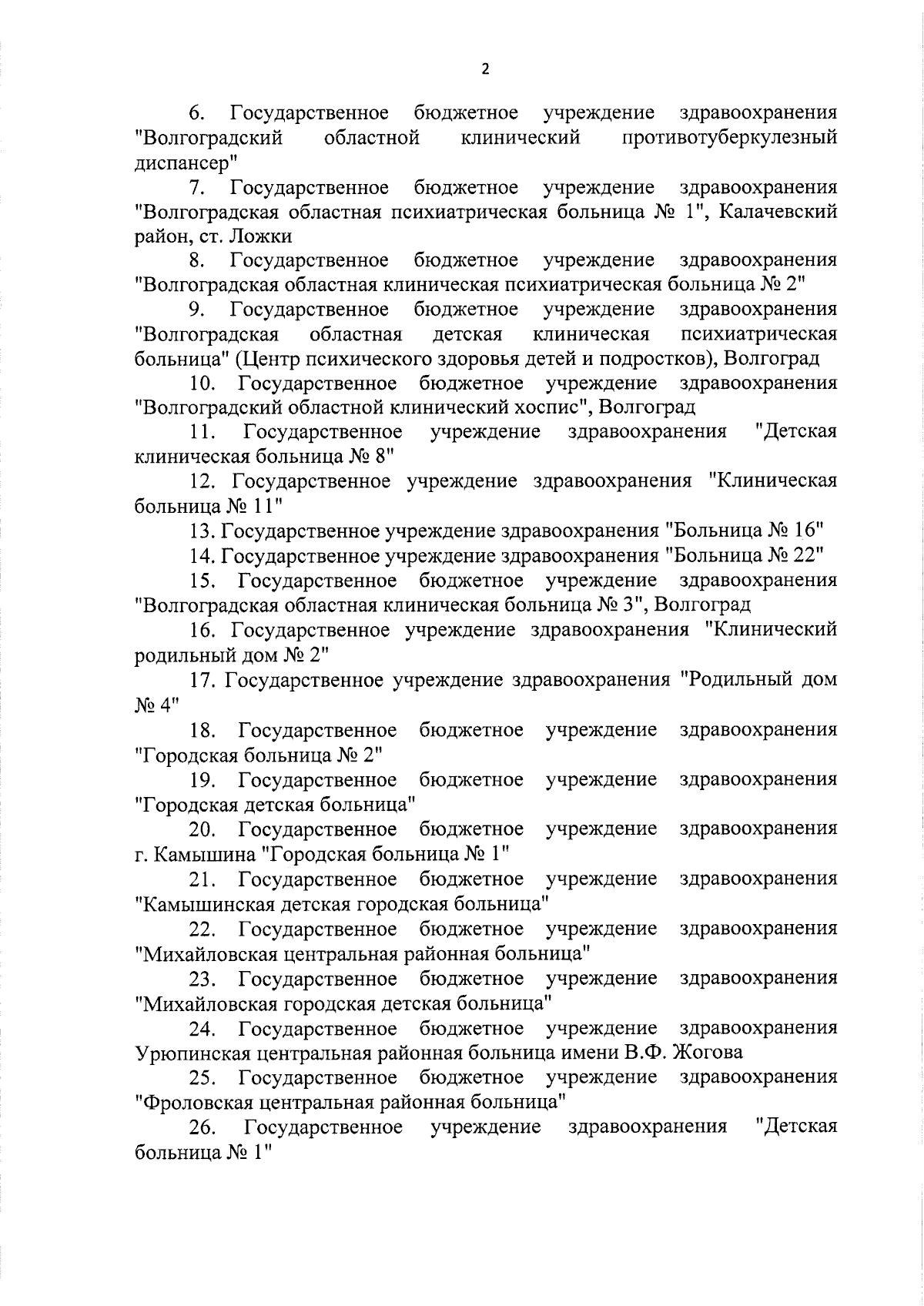 2

6. Государственное бюджетное учреждение здравоохранения "Волгоградский областной клинический противотуберкулезный диспансер"

7. Государственное бюджетное учреждение здравоохранения "Волгоградская областная психиатрическая больница № 1", Калачевский район, ст. Ложки

8. Государственное бюджетное учреждение здравоохранения "Волгоградская областная клиническая психиатрическая больница № 2"

9. Государственное бюджетное учреждение здравоохранения "Волгоградская областная детская клиническая психиатрическая больница" (Центр психического здоровья детей и подростков), Волгоград

10. Государственное бюджетное учреждение здравоохранения "Волгоградский областной клинический хоспис", Волгоград

11. Государственное учреждение здравоохранения "Детская клиническая больница № 8"

12. Государственное учреждение здравоохранения "Клиническая больница № 11"

13. Государственное учреждение здравоохранения "Больница № 16"

14. Государственное учреждение здравоохранения "Больница № 22"

15. Государственное бюджетное учреждение здравоохранения "Волгоградская областная клиническая больница № 3", Волгоград

16. Государственное учреждение здравоохранения "Клинический родильный дом № 2"

17. Государственное учреждение здравоохранения "Родильный дом № 4"

18. Государственное бюджетное учреждение здравоохранения "Городская больница № 2"

19. Государственное бюджетное учреждение здравоохранения "Городская детская больница"

20. Государственное бюджетное учреждение здравоохранения г. Камышина "Городская больница № 1"

21. Государственное бюджетное учреждение здравоохранения "Камышинская детская городская больница"

22. Государственное бюджетное учреждение здравоохранения "Михайловская центральная районная больница"

23. Государственное бюджетное учреждение здравоохранения "Михайловская городская детская больница"

24. Государственное бюджетное учреждение здравоохранения Урюпинская центральная районная больница имени В.Ф. Жогова

25. Государственное бюджетное учреждение здравоохранения "Фроловская центральная районная больница"

26. Государственное учреждение здравоохранения "Детская больница № 1"